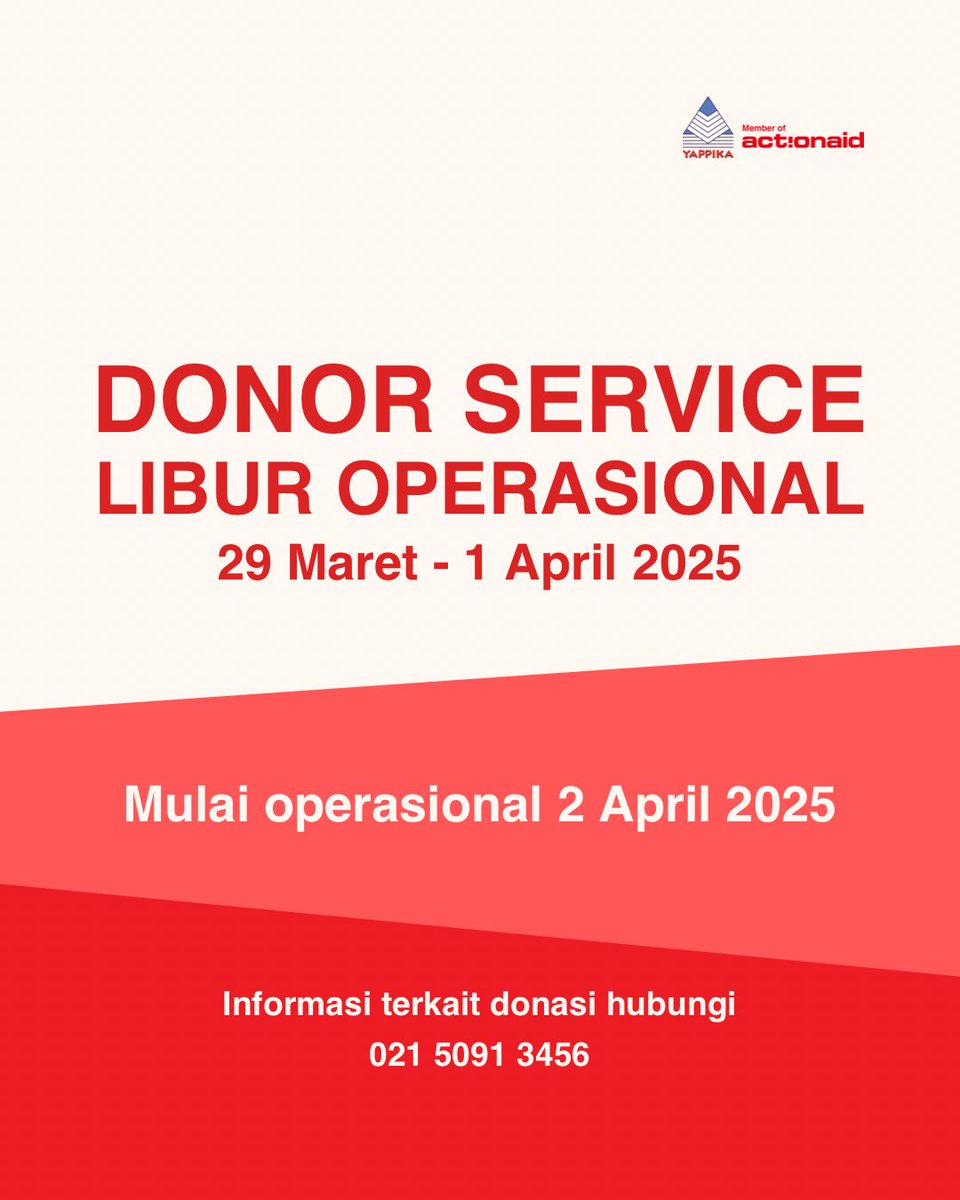 YAPPIKA
Member of
act!onaid

DONOR SERVICE
LIBUR OPERASIONAL
29 Maret - 1 April 2025

Mulai operasional 2 April 2025

Informasi terkait donasi hubungi
021 5091 3456